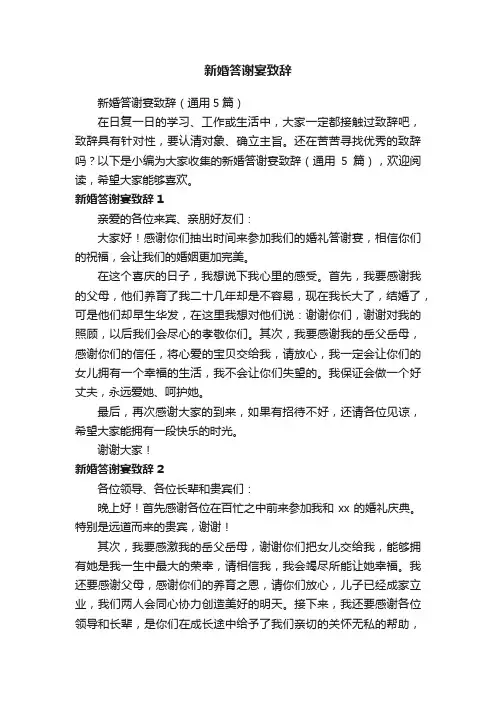 新婚答谢宴致辞

新婚答谢宴致辞（通用 5 篇）

在日复一日的学习、工作或生活中，大家一定都接触过致辞吧，致辞具有针对性，要认清对象、确立主旨。还在苦苦寻找优秀的致辞吗？以下是小编为大家收集的新婚答谢宴致辞（通用 5 篇），欢迎阅读，希望大家能够喜欢。

新婚答谢宴致辞 1

亲爱的各位来宾、亲朋好友们：

大家好！感谢你们抽出时间来参加我们的婚礼答谢宴，相信你们的祝福，会让我们的婚姻更加完美。

在这个喜庆的日子，我想说下我心里的感受。首先，我要感谢我的父母，他们养育了我二十几年却是不容易，现在我长大了，结婚了，可是他们却早生华发，在这里我想对他们说：谢谢你们，谢谢对我的照顾，以后我们会尽心的孝敬你们。其次，我要感谢我的岳父岳母，感谢你们的信任，将心爱的宝贝交给我，请放心，我一定会让你们的女儿拥有一个幸福的生活，我不会让你们失望的。我保证会做一个好丈夫，永远爱她、呵护她。

最后，再次感谢大家的到来，如果有招待不好，还请各位见谅，希望大家能拥有一段快乐的时光。

谢谢大家！

新婚答谢宴致辞 2

各位领导、各位长辈和贵宾们：

晚上好！首先感谢各位在百忙之中前来参加我和 xx 的婚礼庆典。特别是远道而来的贵宾，谢谢！

其次，我要感激我的岳父岳母，谢谢你们把女儿交给我，能够拥有她是我一生中最大的荣幸，请相信我，我会竭尽所能让她幸福。我还要感谢父母，感谢你们的养育之恩，请你们放心，儿子已经成家立业，我们两人会同心协力创造美好的明天。接下来，我还要感谢各位领导和长辈，是你们在成长途中给予了我们亲切的关怀无私的帮助，